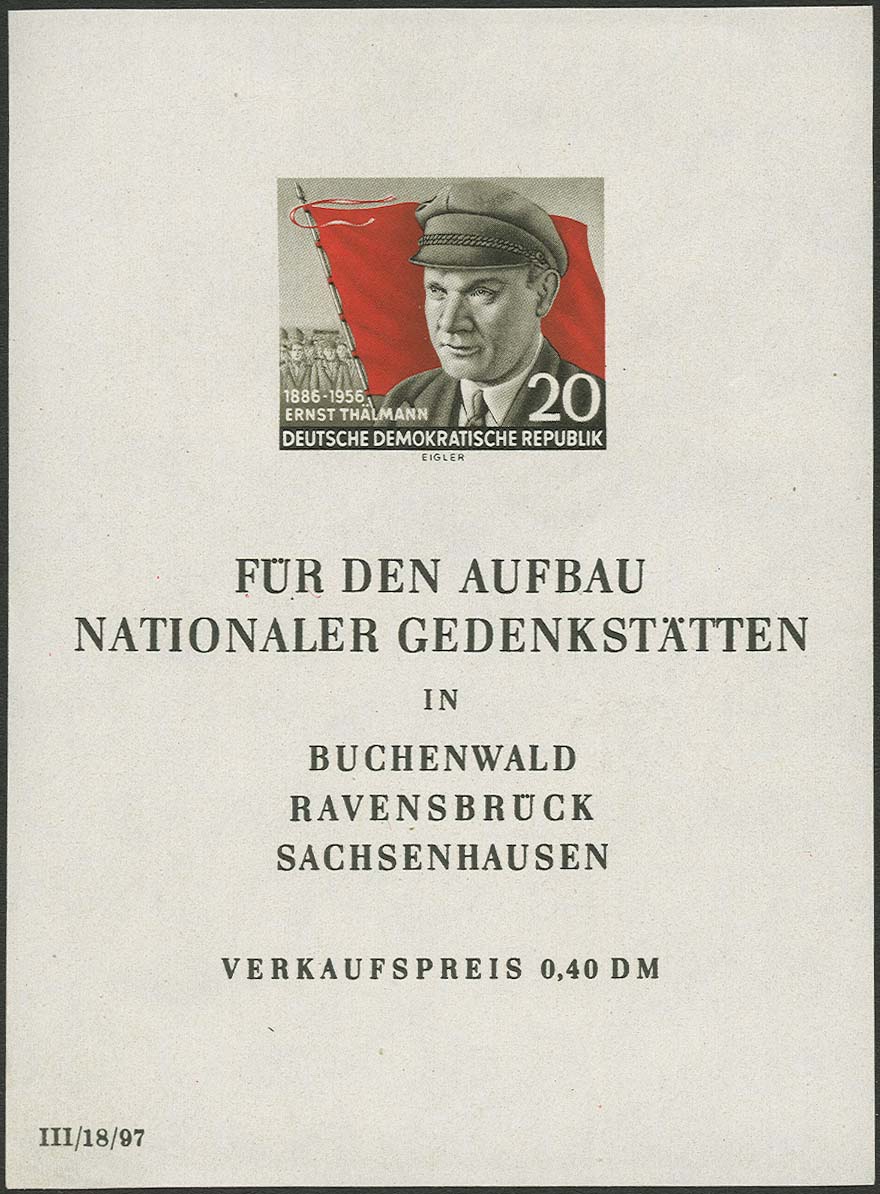 1886-1956
ERNST THÄLMANN
20
DEUTSCHE DEMOKRATISCHE REPUBLIK
EIGLER

FÜR DEN AUFBAU
NATIONALER GEDENKSTÄTTEN
IN
BUCHENWALD
RAVENSBRÜCK
SACHSENHAUSEN

VERKAUFSPREIS 0,40 DM

III/18/97